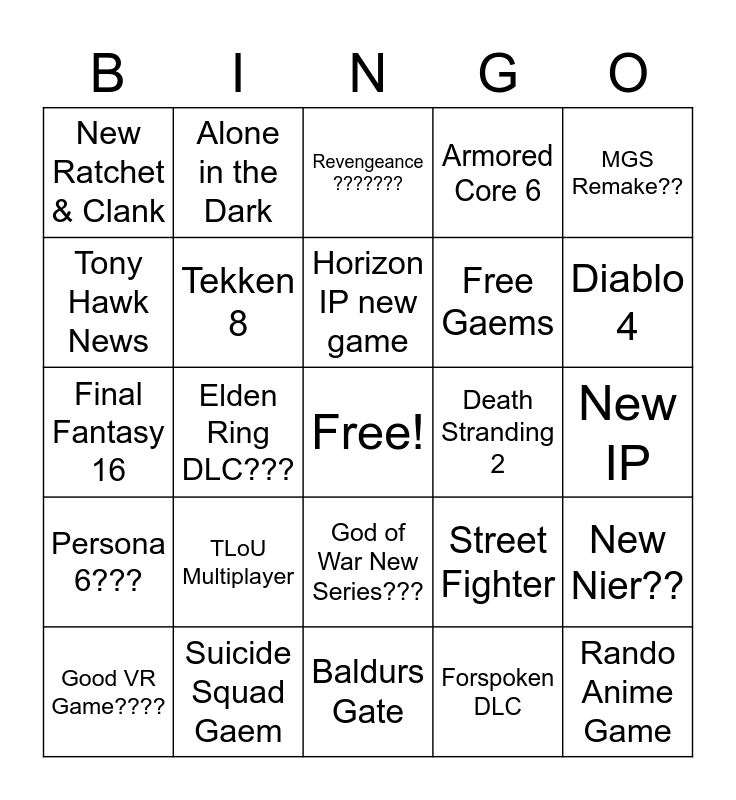 | B | I | N | G | O |
|---|---|---|---|---|
| New Ratchet & Clank | Alone in the Dark | Revengeance ??????? | Armored Core 6 | MGS Remake?? |
| Tony Hawk News | Tekken 8 | Horizon IP new game | Free Gaems | Diablo 4 |
| Final Fantasy 16 | Elden Ring DLC??? | Free! | Death Stranding 2 | New IP |
| Persona 6??? | TLoU Multiplayer | God of War New Series??? | Street Fighter | New Nier?? |
| Good VR Game???? | Suicide Squad Gaem | Baldurs Gate | Forspoken DLC | Rando Anime Game |